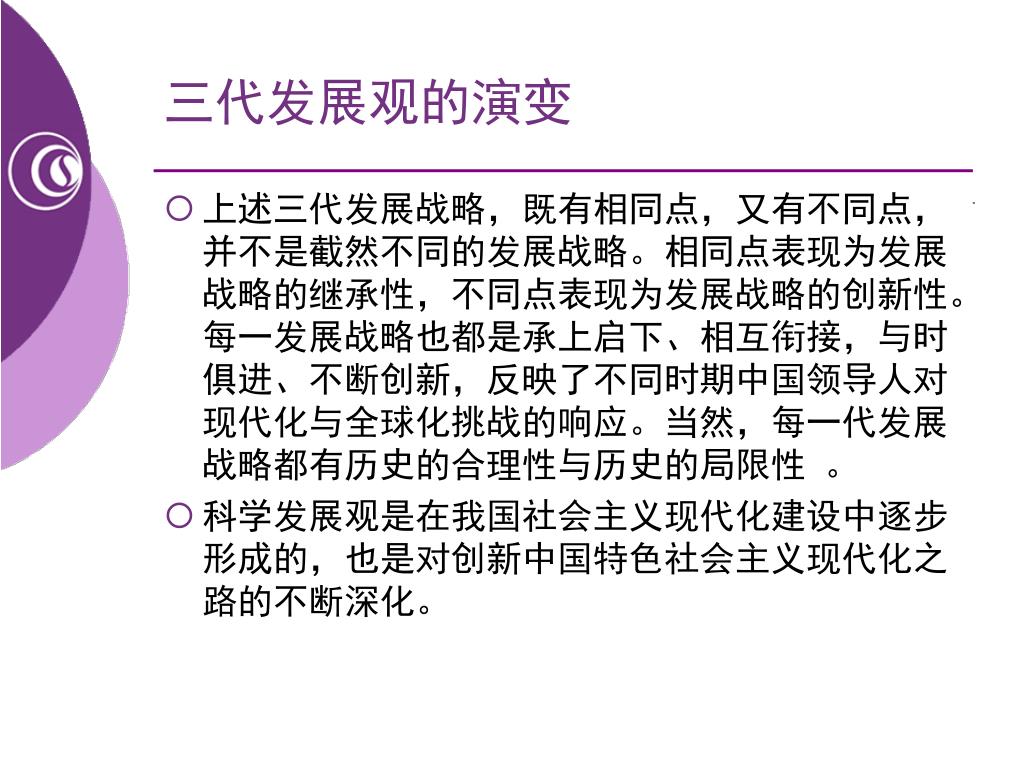 三代发展观的演变

○ 上述三代发展战略，既有相同点，又有不同点，并不是截然不同的发展战略。相同点表现为发展战略的继承性，不同点表现为发展战略的创新性。每一发展战略也都是承上启下、相互衔接，与时俱进、不断创新，反映了不同时期中国领导人对现代化与全球化挑战的响应。当然，每一代发展战略都有历史的合理性与历史的局限性 。

○ 科学发展观是在我国社会主义现代化建设中逐步形成的，也是对创新中国特色社会主义现代化之路的不断深化。